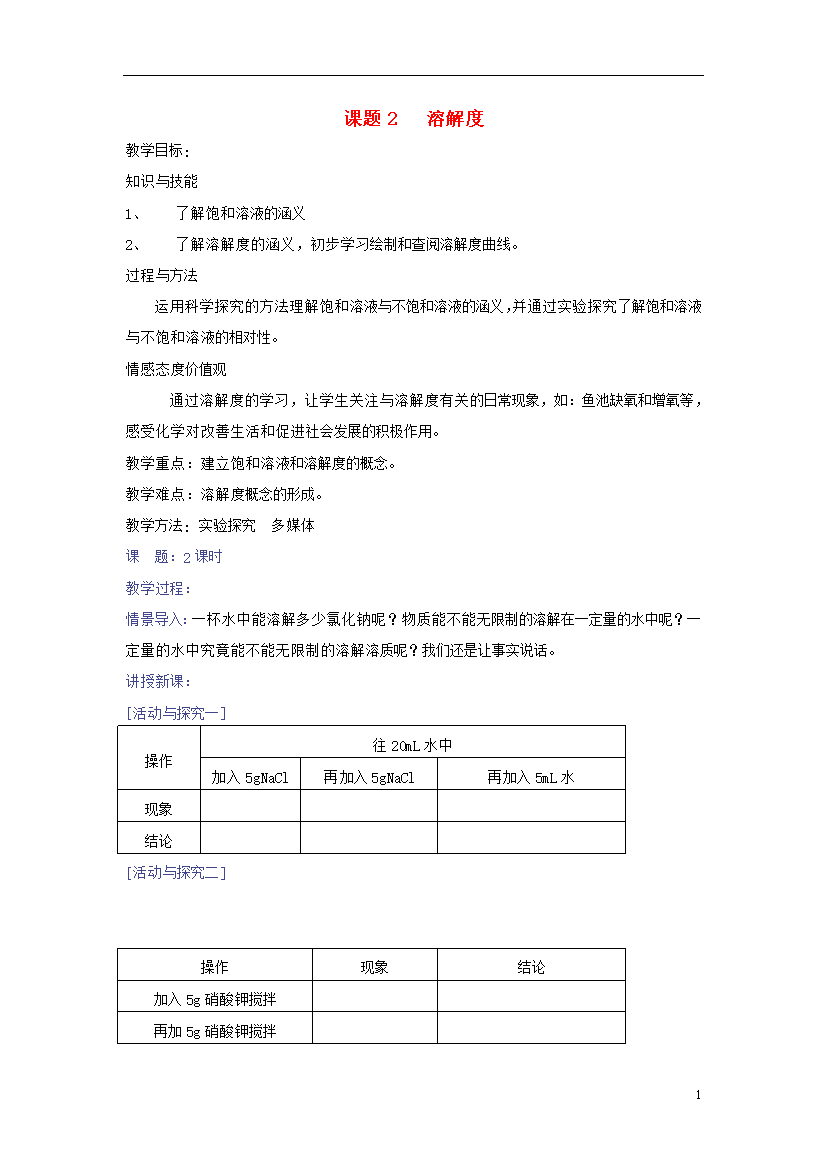 课题 2　溶解度

教学目标：

知识与技能

1、　了解饱和溶液的涵义

2、　了解溶解度的涵义，初步学习绘制和查阅溶解度曲线。

过程与方法

运用科学探究的方法理解饱和溶液与不饱和溶液的涵义，并通过实验探究了解饱和溶液与不饱和溶液的相对性。

情感态度价值观

通过溶解度的学习，让学生关注与溶解度有关的日常现象，如：鱼池缺氧和增氧等，感受化学对改善生活和促进社会发展的积极作用。

教学重点：建立饱和溶液和溶解度的概念。

教学难点：溶解度概念的形成。

教学方法：实验探究　多媒体

课　题：2 课时

教学过程：

情景导入：一杯水中能溶解多少氯化钠呢？物质能不能无限制的溶解在一定量的水中呢？一定量的水中究竟能不能无限制的溶解溶质呢？我们还是让事实说话。

讲授新课：

[活动与探究一]

| 操作 | 往 20mL 水中 | | |
|---|---|---|---|
| | 加入 5gNaCl | 再加入 5gNaCl | 再加入 5mL 水 |
| 现象 | | | |
| 结论 | | | |

[活动与探究二]

| 操作 | 现象 | 结论 |
|---|---|---|
| 加入 5g 硝酸钾搅拌 | | |
| 再加 5g 硝酸钾搅拌 | | |

1